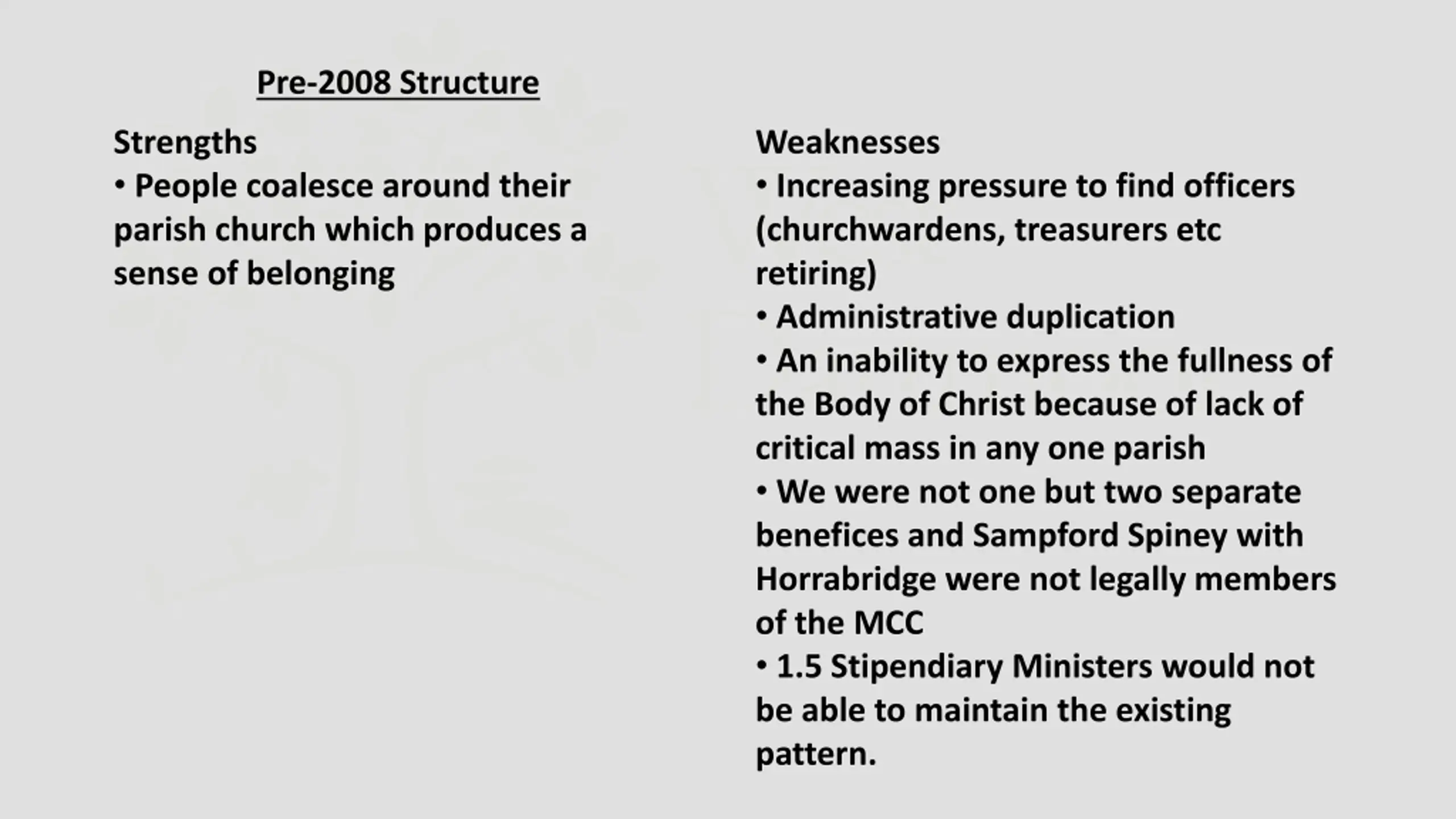 Pre-2008 Structure

Strengths
• People coalesce around their parish church which produces a sense of belonging

Weaknesses
• Increasing pressure to find officers (churchwardens, treasurers etc retiring)
• Administrative duplication
• An inability to express the fullness of the Body of Christ because of lack of critical mass in any one parish
• We were not one but two separate benefices and Sampford Spiney with Horrabridge were not legally members of the MCC
• 1.5 Stipendiary Ministers would not be able to maintain the existing pattern.